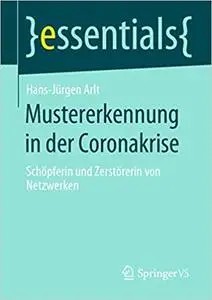 }essentials{

Hans-Jürgen Arlt

Mustererkennung in der Coronakrise

Schöpferin und Zerstörerin von Netzwerken

Springer VS